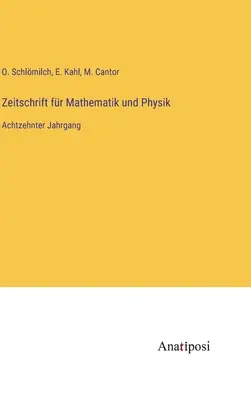 O. Schlömilch, E. Kahl, M. Cantor

Zeitschrift für Mathematik und Physik

Achtzehnter Jahrgang

Anatiposi